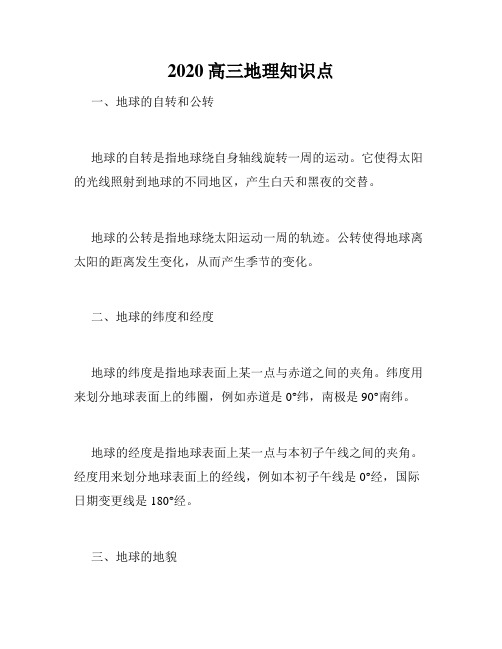 2020 高三地理知识点

一、地球的自转和公转

地球的自转是指地球绕自身轴线旋转一周的运动。它使得太阳的光线照射到地球的不同地区，产生白天和黑夜的交替。

地球的公转是指地球绕太阳运动一周的轨迹。公转使得地球离太阳的距离发生变化，从而产生季节的变化。

二、地球的纬度和经度

地球的纬度是指地球表面上某一点与赤道之间的夹角。纬度用来划分地球表面上的纬圈，例如赤道是 0°纬，南极是 90°南纬。

地球的经度是指地球表面上某一点与本初子午线之间的夹角。经度用来划分地球表面上的经线，例如本初子午线是 0°经，国际日期变更线是 180°经。

三、地球的地貌